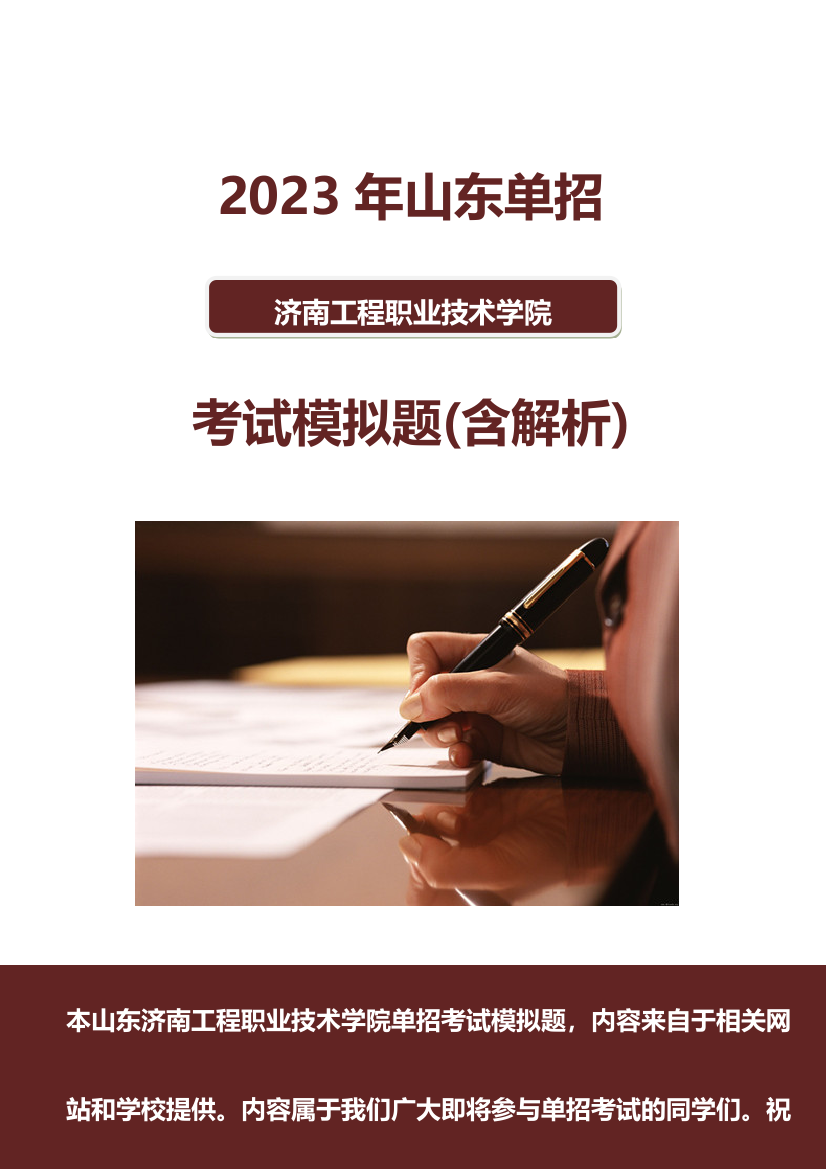 2023 年山东单招

济南工程职业技术学院

考试模拟题(含解析)

本山东济南工程职业技术学院单招考试模拟题，内容来自于相关网站和学校提供。内容属于我们广大即将参与单招考试的同学们。祝